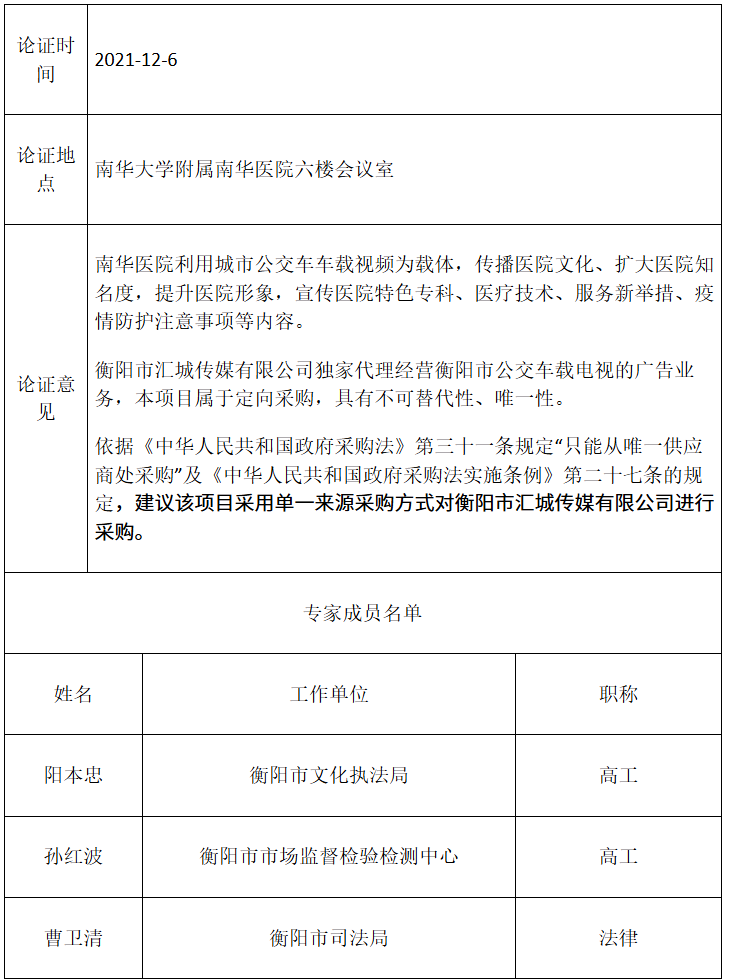 | 论证时间 | 2021-12-6 |
|---|---|
| 论证地点 | 南华大学附属南华医院六楼会议室 |
| 论证意见 | 南华医院利用城市公交车车载视频为载体，传播医院文化、扩大医院知名度，提升医院形象，宣传医院特色专科、医疗技术、服务新举措、疫情防护注意事项等内容。<br><br>衡阳市汇城传媒有限公司独家代理经营衡阳市公交车载电视的广告业务，本项目属于定向采购，具有不可替代性、唯一性。<br><br>依据《中华人民共和国政府采购法》第三十一条规定“只能从唯一供应商处采购”及《中华人民共和国政府采购法实施条例》第二十七条的规定，建议该项目采用单一来源采购方式对衡阳市汇城传媒有限公司进行采购。 |

专家成员名单

| 姓名 | 工作单位 | 职称 |
|---|---|---|
| 阳本忠 | 衡阳市文化执法局 | 高工 |
| 孙红波 | 衡阳市市场监督检验检测中心 | 高工 |
| 曹卫清 | 衡阳市司法局 | 法律 |